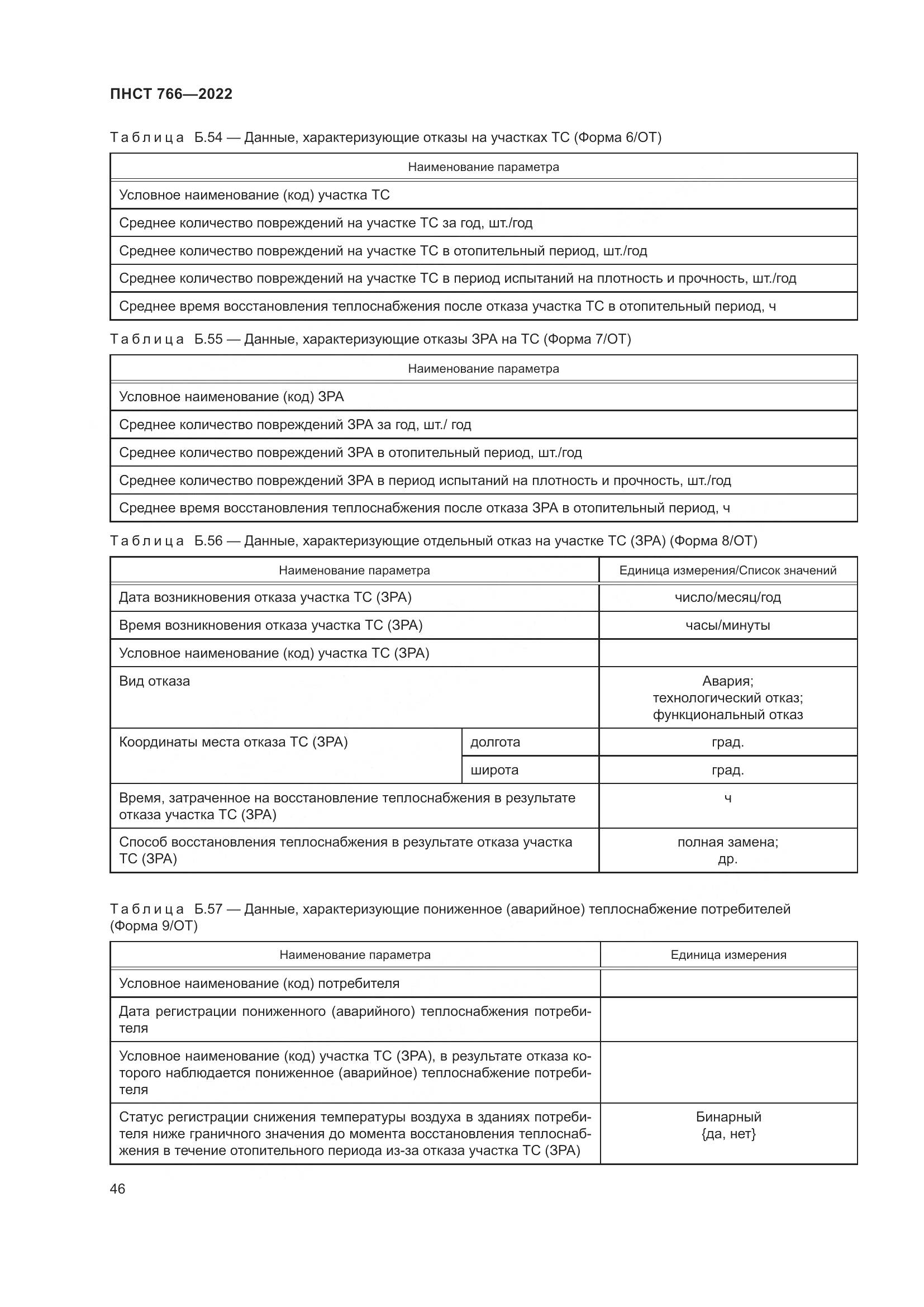 ПНСТ 766—2022

Таблица Б.54 — Данные, характеризующие отказы на участках ТС (Форма 6/ОТ)

| Наименование параметра |
|---|
| Условное наименование (код) участка ТС |
| Среднее количество повреждений на участке ТС за год, шт./год |
| Среднее количество повреждений на участке ТС в отопительный период, шт./год |
| Среднее количество повреждений на участке ТС в период испытаний на плотность и прочность, шт./год |
| Среднее время восстановления теплоснабжения после отказа участка ТС в отопительный период, ч |

Таблица Б.55 — Данные, характеризующие отказы ЗРА на ТС (Форма 7/ОТ)

| Наименование параметра |
|---|
| Условное наименование (код) ЗРА |
| Среднее количество повреждений ЗРА за год, шт./ год |
| Среднее количество повреждений ЗРА в отопительный период, шт./год |
| Среднее количество повреждений ЗРА в период испытаний на плотность и прочность, шт./год |
| Среднее время восстановления теплоснабжения после отказа ЗРА в отопительный период, ч |

Таблица Б.56 — Данные, характеризующие отдельный отказ на участке ТС (ЗРА) (Форма 8/ОТ)

| Наименование параметра | | Единица измерения/Список значений |
|---|---|---|
| Дата возникновения отказа участка ТС (ЗРА) | | число/месяц/год |
| Время возникновения отказа участка ТС (ЗРА) | | часы/минуты |
| Условное наименование (код) участка ТС (ЗРА) | | |
| Вид отказа | | Авария; технологический отказ; функциональный отказ |
| Координаты места отказа ТС (ЗРА) | долгота | град. |
| | широта | град. |
| Время, затраченное на восстановление теплоснабжения в результате отказа участка ТС (ЗРА) | | ч |
| Способ восстановления теплоснабжения в результате отказа участка ТС (ЗРА) | | полная замена; др. |

Таблица Б.57 — Данные, характеризующие пониженное (аварийное) теплоснабжение потребителей (Форма 9/ОТ)

| Наименование параметра | Единица измерения |
|---|---|
| Условное наименование (код) потребителя | |
| Дата регистрации пониженного (аварийного) теплоснабжения потребителя | |
| Условное наименование (код) участка ТС (ЗРА), в результате отказа которого наблюдается пониженное (аварийное) теплоснабжение потребителя | |
| Статус регистрации снижения температуры воздуха в зданиях потребителя ниже граничного значения до момента восстановления теплоснабжения в течение отопительного периода из-за отказа участка ТС (ЗРА) | Бинарный {да, нет} |

46